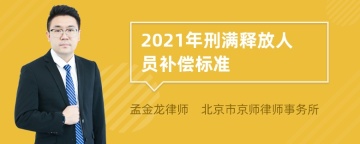 2021年刑满释放人员补偿标准

孟金龙律师 北京市京师律师事务所